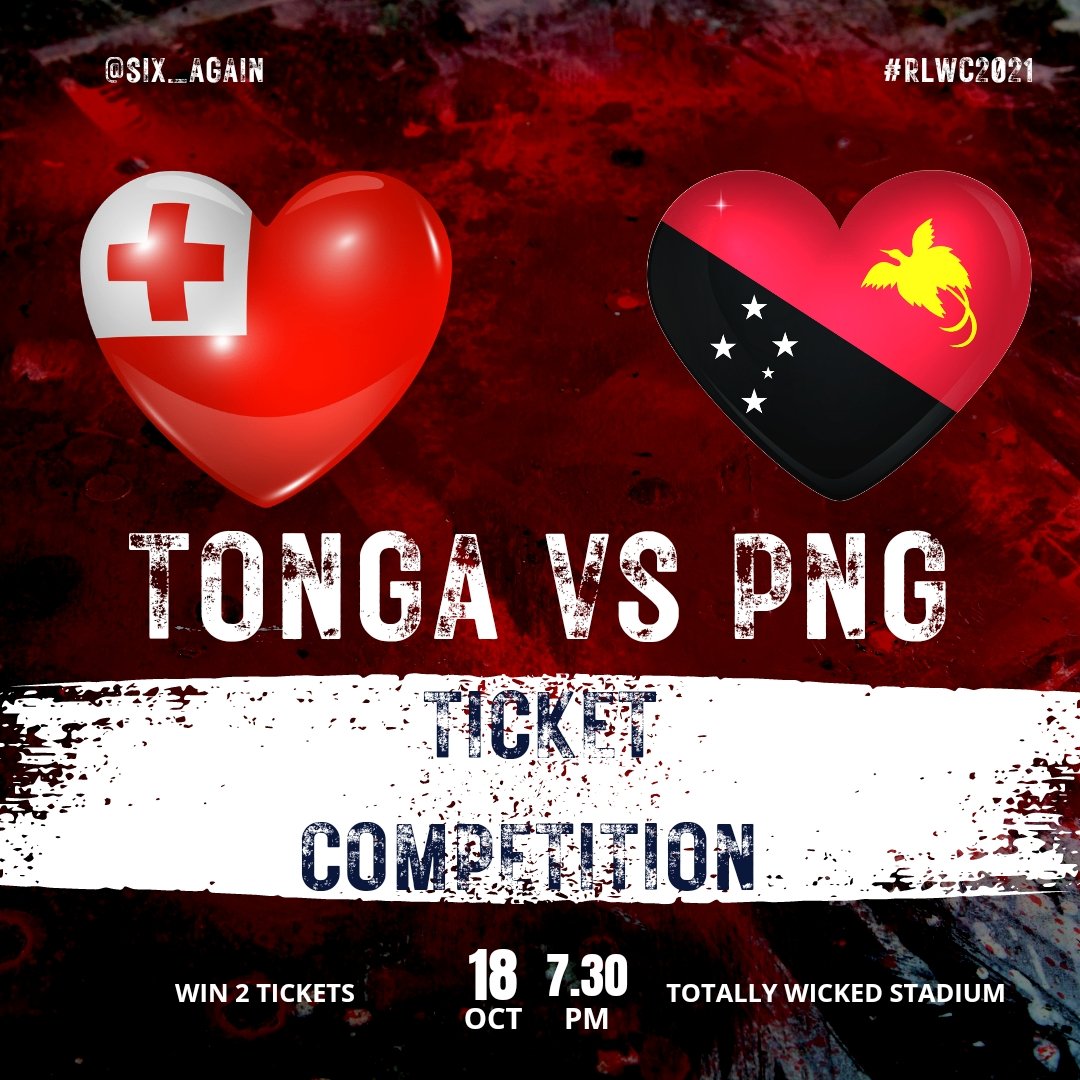 @SIX_AGAIN

#RLWC2021

TONGA VS PNG

TICKET COMPETITION

WIN 2 TICKETS

18 OCT

7.30 PM

TOTALLY WICKED STADIUM